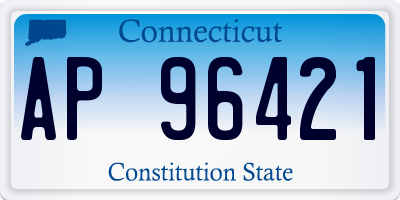 Connecticut

AP 96421

Constitution State